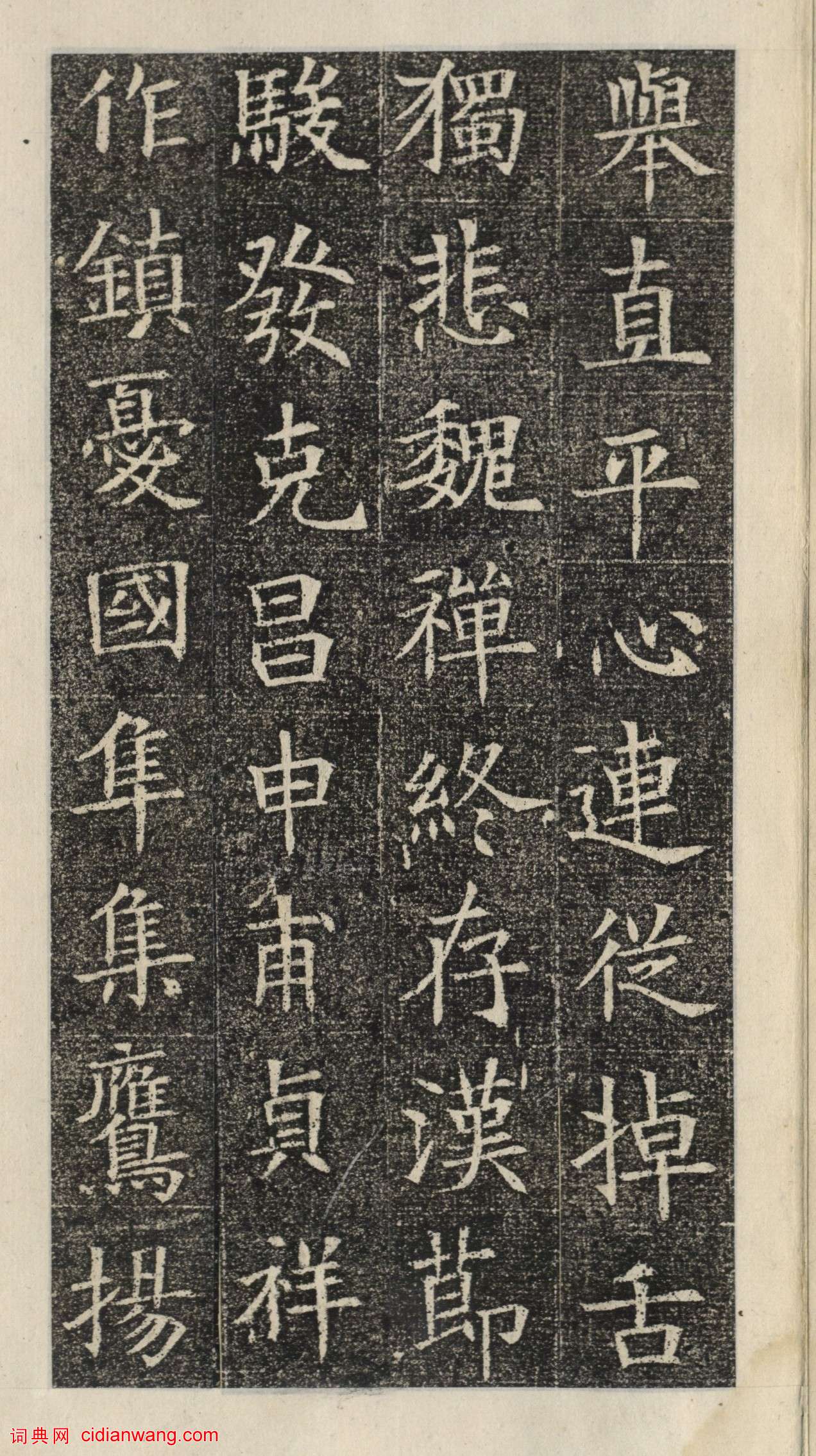 舉直平心連從掉舌

獨悲魏禪終存漢節

駿發克昌申甫貞祥

作鎮憂國隼集鷹揚

词典网 cidianwang.com